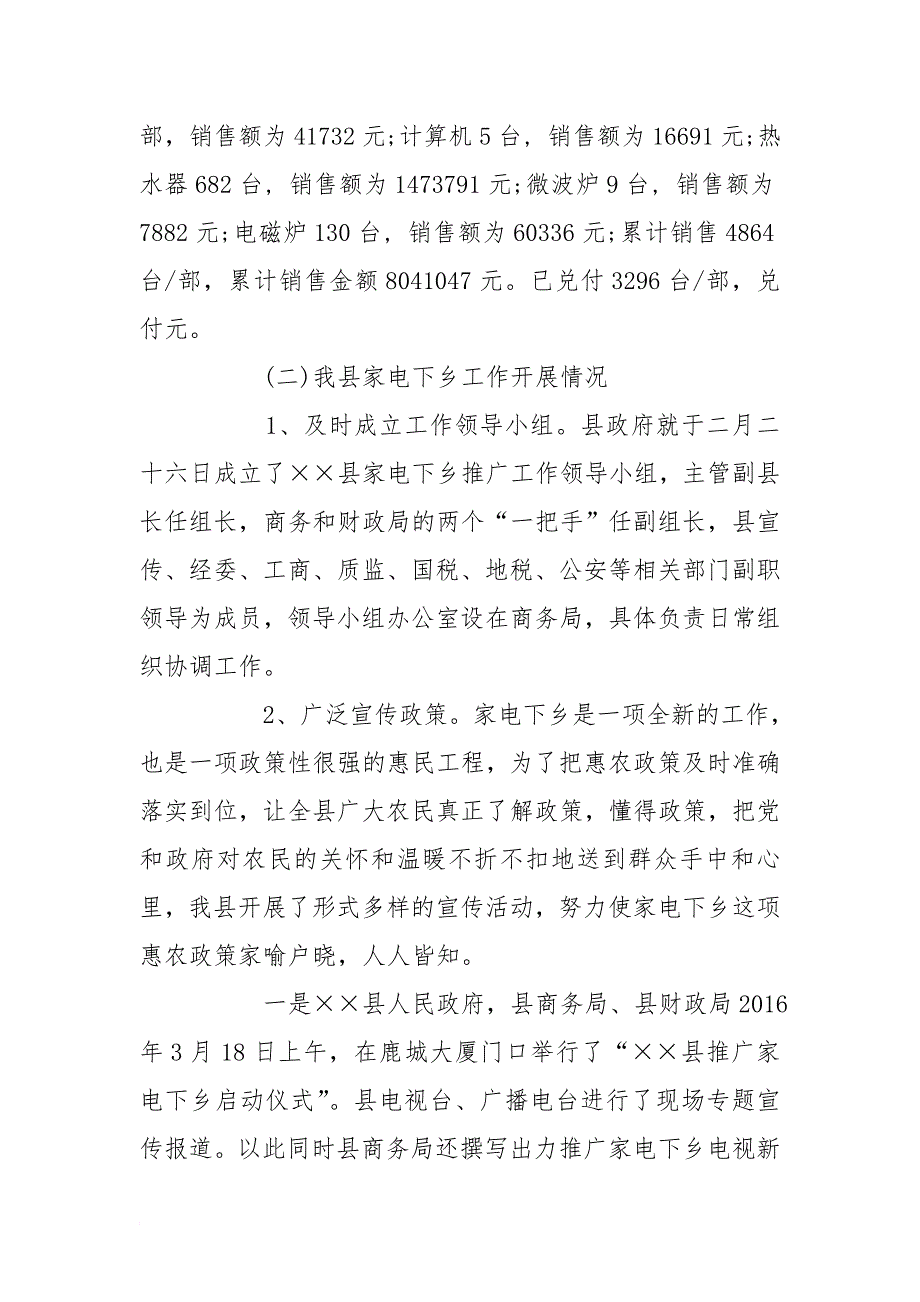 部，销售额为 41732 元;计算机 5 台，销售额为 16691 元;热水器 682 台，销售额为 1473791 元;微波炉 9 台，销售额为 7882 元;电磁炉 130 台，销售额为 60336 元;累计销售 4864 台/部，累计销售金额 8041047 元。已兑付 3296 台/部，兑付元。

(二)我县家电下乡工作开展情况

1、及时成立工作领导小组。县政府就于二月二十六日成立了××县家电下乡推广工作领导小组，主管副县长任组长，商务和财政局的两个“一把手”任副组长，县宣传、经委、工商、质监、国税、地税、公安等相关部门副职领导为成员，领导小组办公室设在商务局，具体负责日常组织协调工作。

2、广泛宣传政策。家电下乡是一项全新的工作，也是一项政策性很强的惠民工程，为了把惠农政策及时准确落实到位，让全县广大农民真正了解政策，懂得政策，把党和政府对农民的关怀和温暖不折不扣地送到群众手中和心里，我县开展了形式多样的宣传活动，努力使家电下乡这项惠农政策家喻户晓，人人皆知。

一是××县人民政府，县商务局、县财政局 2016 年 3 月 18 日上午，在鹿城大厦门口举行了“××县推广家电下乡启动仪式”。县电视台、广播电台进行了现场专题宣传报道。以此同时县商务局还撰写出力推广家电下乡电视新